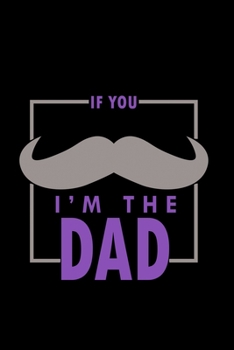 IF YOU

I'M THE
DAD